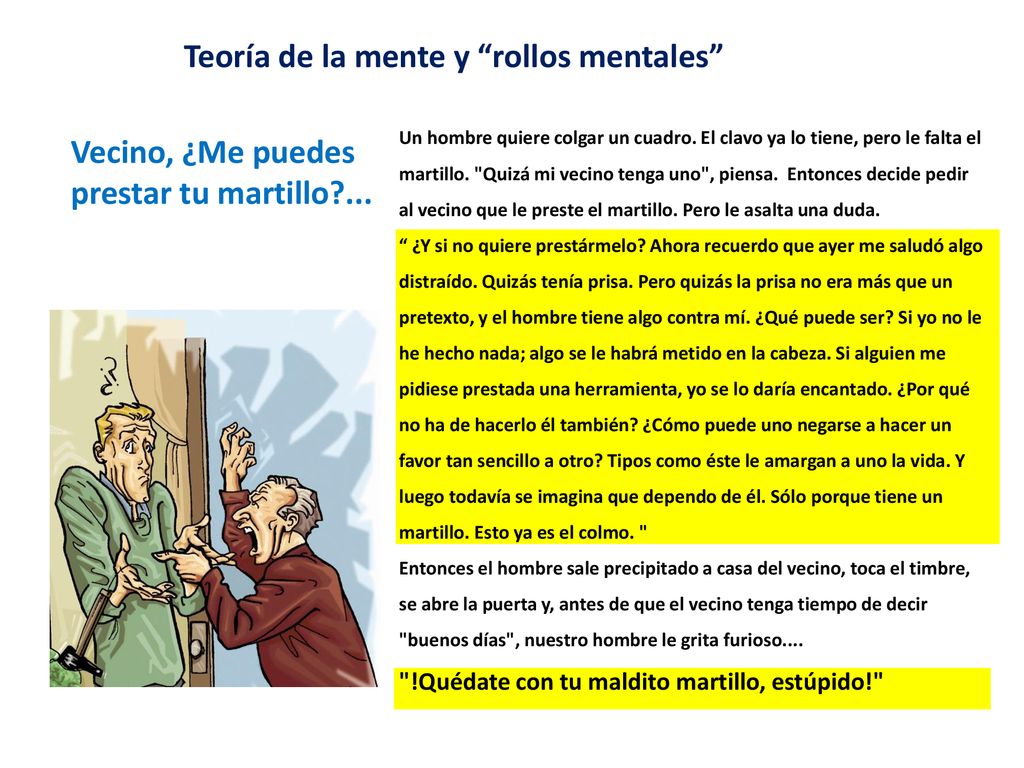 Teoría de la mente y “rollos mentales”

Vecino, ¿Me puedes prestar tu martillo?...

¿?

Un hombre quiere colgar un cuadro. El clavo ya lo tiene, pero le falta el martillo. "Quizá mi vecino tenga uno", piensa. Entonces decide pedir al vecino que le preste el martillo. Pero le asalta una duda.

“ ¿Y si no quiere prestármelo? Ahora recuerdo que ayer me saludó algo distraído. Quizás tenía prisa. Pero quizás la prisa no era más que un pretexto, y el hombre tiene algo contra mí. ¿Qué puede ser? Si yo no le he hecho nada; algo se le habrá metido en la cabeza. Si alguien me pidiese prestada una herramienta, yo se lo daría encantado. ¿Por qué no ha de hacerlo él también? ¿Cómo puede uno negarse a hacer un favor tan sencillo a otro? Tipos como éste le amargan a uno la vida. Y luego todavía se imagina que dependo de él. Sólo porque tiene un martillo. Esto ya es el colmo. "

Entonces el hombre sale precipitado a casa del vecino, toca el timbre, se abre la puerta y, antes de que el vecino tenga tiempo de decir "buenos días", nuestro hombre le grita furioso....

"!Quédate con tu maldito martillo, estúpido!"